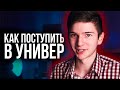 КАК ПОСТУПИТЬ
В УНИВЕР